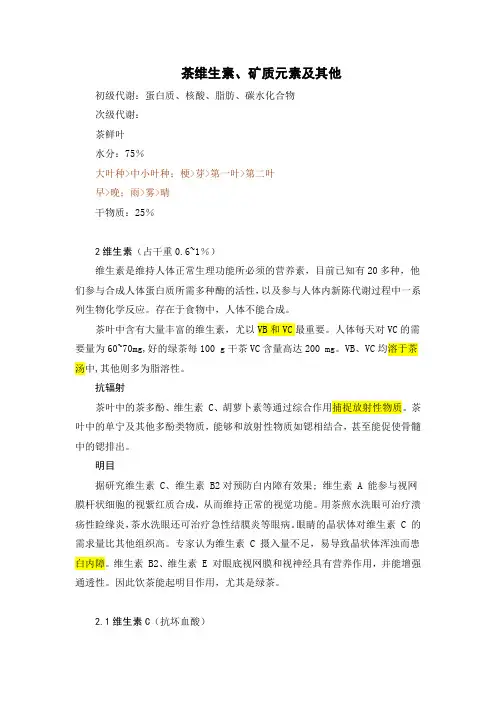 茶维生素、矿质元素及其他

初级代谢：蛋白质、核酸、脂肪、碳水化合物

次级代谢：

茶鲜叶

水分：75%

大叶种>中小叶种；梗>芽>第一叶>第二叶

早>晚；雨>雾>晴

干物质：25%

2 维生素（占干重 0.6~1%）

维生素是维持人体正常生理功能所必须的营养素，目前已知有 20 多种，他们参与合成人体蛋白质所需多种酶的活性，以及参与人体内新陈代谢过程中一系列生物化学反应。存在于食物中，人体不能合成。

茶叶中含有大量丰富的维生素，尤以 VB 和 VC 最重要。人体每天对 VC 的需要量为 60~70mg，好的绿茶每 100 g 干茶 VC 含量高达 200 mg。VB、VC 均溶于茶汤中，其他则多为脂溶性。

抗辐射

茶叶中的茶多酚、维生素 C、胡萝卜素等通过综合作用捕捉放射性物质。茶叶中的单宁及其他多酚类物质，能够和放射性物质如锶相结合，甚至能促使骨髓中的锶排出。

明目

据研究维生素 C、维生素 B2 对预防白内障有效果；维生素 A 能参与视网膜杆状细胞的视紫红质合成，从而维持正常的视觉功能。用茶煎水洗眼可治疗溃疡性睑缘炎，茶水洗眼还可治疗急性结膜炎等眼病。眼睛的晶状体对维生素 C 的需求量比其他组织高。专家认为维生素 C 摄入量不足，易导致晶状体浑浊而患白内障。维生素 B2、维生素 E 对眼底视网膜和视神经具有营养作用，并能增强通透性。因此饮茶能起明目作用，尤其是绿茶。

2.1 维生素 C（抗坏血酸）